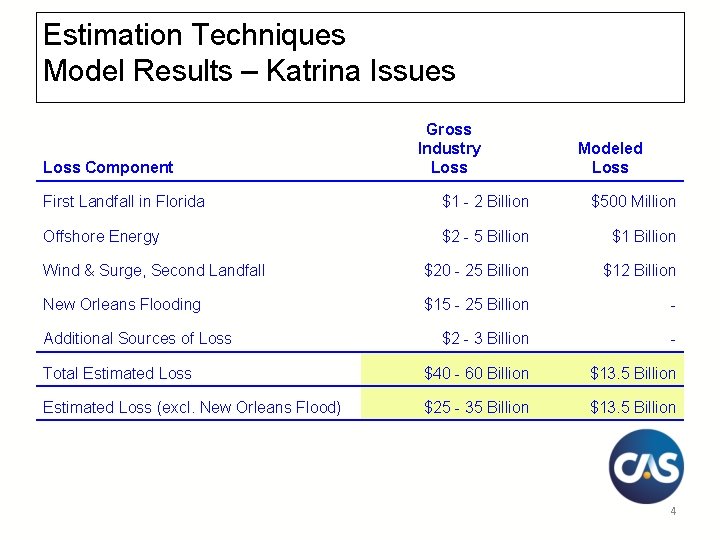 Estimation Techniques
Model Results – Katrina Issues

| Loss Component | Gross Industry Loss | Modeled Loss |
|---|---|---|
| First Landfall in Florida | \$1 - 2 Billion | \$500 Million |
| Offshore Energy | \$2 - 5 Billion | \$1 Billion |
| Wind & Surge, Second Landfall | \$20 - 25 Billion | \$12 Billion |
| New Orleans Flooding | \$15 - 25 Billion | - |
| Additional Sources of Loss | \$2 - 3 Billion | - |
| Total Estimated Loss | \$40 - 60 Billion | \$13.5 Billion |
| Estimated Loss (excl. New Orleans Flood) | \$25 - 35 Billion | \$13.5 Billion |

CAS

4